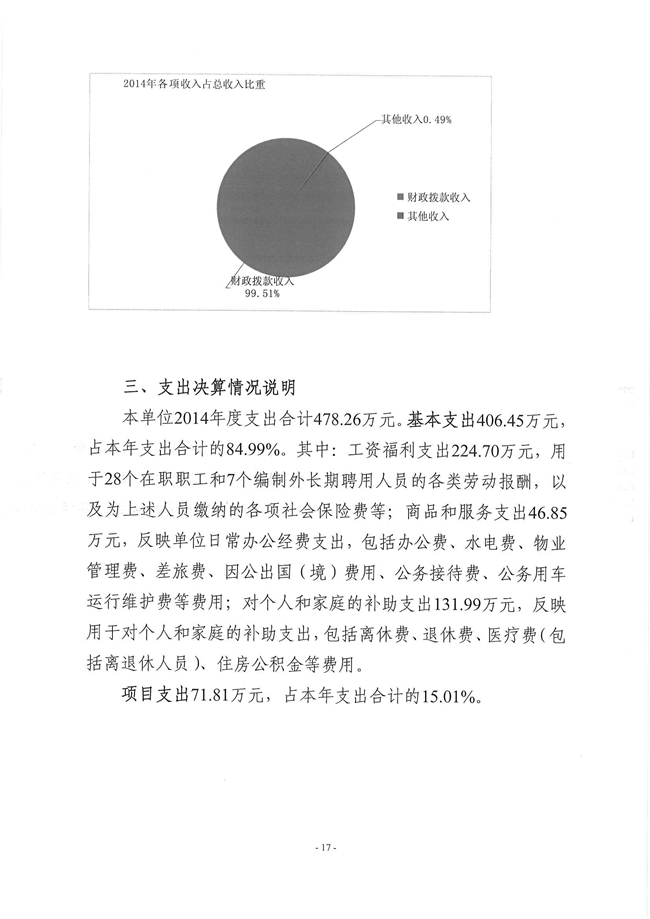 2014年各项收入占总收入比重

其他收入0.49%

财政拨款收入
其他收入

财政拨款收入
99.51%

三、支出决算情况说明

本单位2014年度支出合计478.26万元。基本支出406.45万元，占本年支出合计的84.99%。其中：工资福利支出224.70万元，用于28个在职职工和7个编制外长期聘用人员的各类劳动报酬，以及为上述人员缴纳的各项社会保险费等；商品和服务支出46.85万元，反映单位日常办公经费支出，包括办公费、水电费、物业管理费、差旅费、因公出国（境）费用、公务接待费、公务用车运行维护费等费用；对个人和家庭的补助支出131.99万元，反映用于对个人和家庭的补助支出，包括离休费、退休费、医疗费（包括离退休人员）、住房公积金等费用。

项目支出71.81万元，占本年支出合计的15.01%。

- 17 -